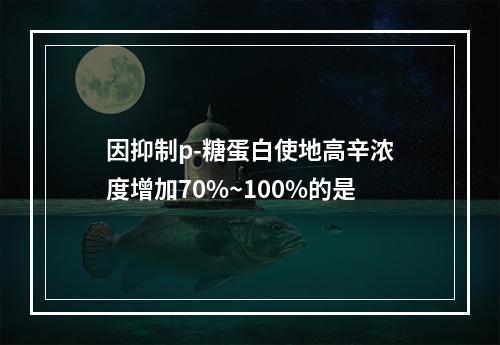 因抑制p-糖蛋白使地高辛浓度增加70%~100%的是